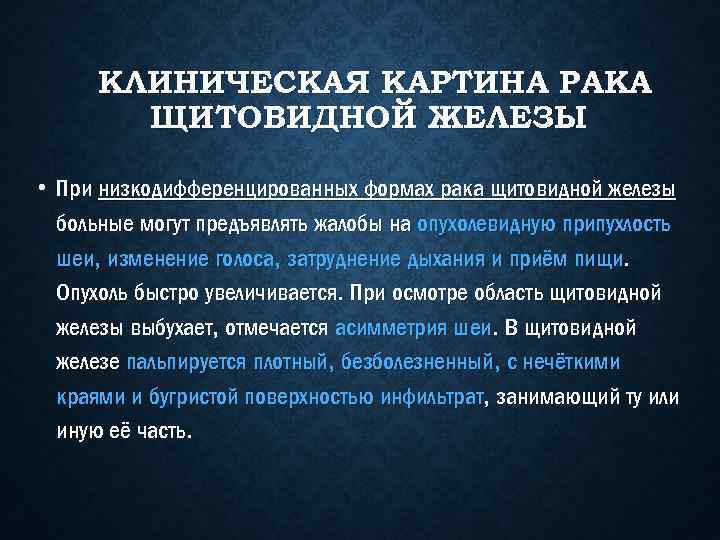 КЛИНИЧЕСКАЯ КАРТИНА РАКА ЩИТОВИДНОЙ ЖЕЛЕЗЫ

• При низкодифференцированных формах рака щитовидной железы больные могут предъявлять жалобы на опухолевидную припухлость шеи, изменение голоса, затруднение дыхания и приём пищи. Опухоль быстро увеличивается. При осмотре область щитовидной железы выбухает, отмечается асимметрия шеи. В щитовидной железе пальпируется плотный, безболезненный, с нечёткими краями и бугристой поверхностью инфильтрат, занимающий ту или иную её часть.